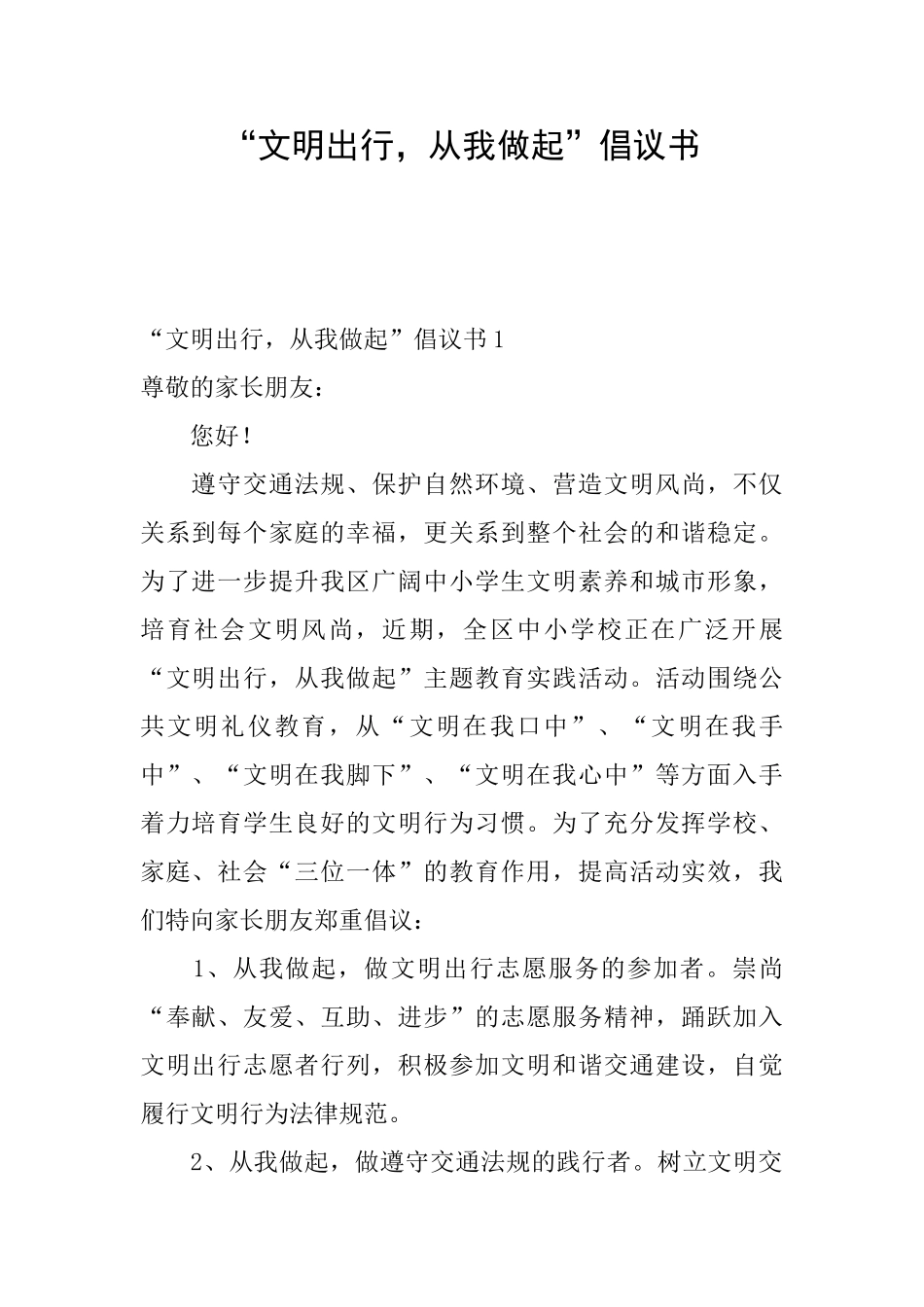 “文明出行，从我做起”倡议书

“文明出行，从我做起”倡议书1

尊敬的家长朋友：

您好！

遵守交通法规、保护自然环境、营造文明风尚，不仅关系到每个家庭的幸福，更关系到整个社会的和谐稳定。为了进一步提升我区广阔中小学生文明素养和城市形象，培育社会文明风尚，近期，全区中小学校正在广泛开展“文明出行，从我做起”主题教育实践活动。活动围绕公共文明礼仪教育，从“文明在我口中”、“文明在我手中”、“文明在我脚下”、“文明在我心中”等方面入手着力培育学生良好的文明行为习惯。为了充分发挥学校、家庭、社会“三位一体”的教育作用，提高活动实效，我们特向家长朋友郑重倡议：

1、从我做起，做文明出行志愿服务的参加者。崇尚“奉献、友爱、互助、进步”的志愿服务精神，踊跃加入文明出行志愿者行列，积极参加文明和谐交通建设，自觉履行文明行为法律规范。

2、从我做起，做遵守交通法规的践行者。树立文明交